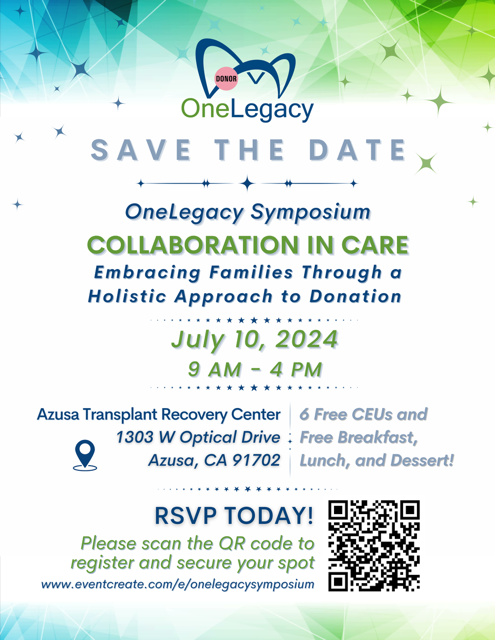 DONOR
OneLegacy

SAVE THE DATE

OneLegacy Symposium

COLLABORATION IN CARE

Embracing Families Through a Holistic Approach to Donation

July 10, 2024

9 AM - 4 PM

Azusa Transplant Recovery Center
1303 W Optical Drive
Azusa, CA 91702

6 Free CEUs and Free Breakfast, Lunch, and Dessert!

RSVP TODAY!

Please scan the QR code to register and secure your spot

www.eventcreate.com/e/onelegacysymposium